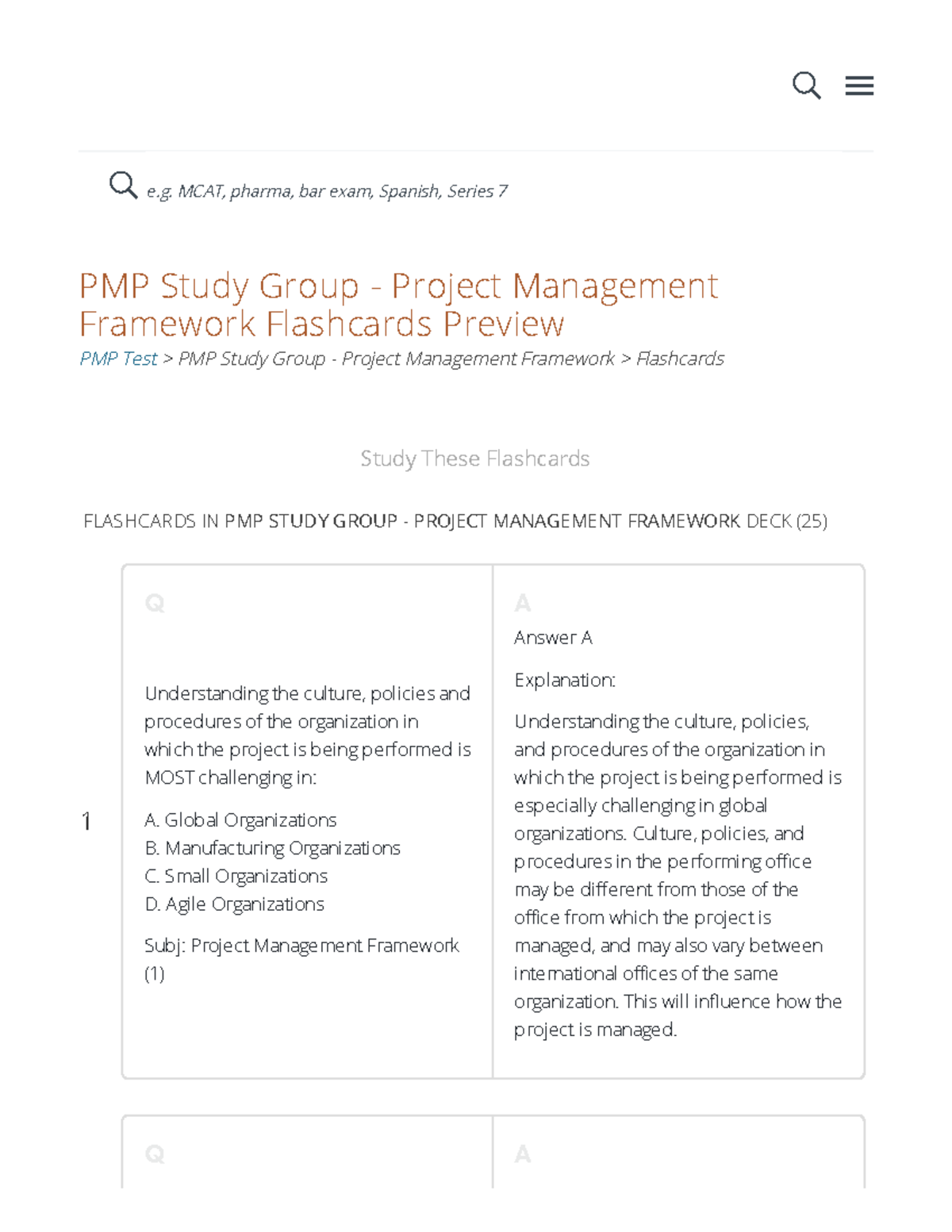 e.g. MCAT, pharma, bar exam, Spanish, Series 7

PMP Study Group - Project Management Framework Flashcards Preview

PMP Test > PMP Study Group - Project Management Framework > Flashcards

Study These Flashcards

FLASHCARDS IN PMP STUDY GROUP - PROJECT MANAGEMENT FRAMEWORK DECK (25)

1

Q

Understanding the culture, policies and procedures of the organization in which the project is being performed is MOST challenging in:

A. Global Organizations
B. Manufacturing Organizations
C. Small Organizations
D. Agile Organizations

Subj: Project Management Framework (1)

A

Answer A

Explanation:

Understanding the culture, policies, and procedures of the organization in which the project is being performed is especially challenging in global organizations. Culture, policies, and procedures in the performing office may be different from those of the office from which the project is managed, and may also vary between international offices of the same organization. This will influence how the project is managed.

Q

A